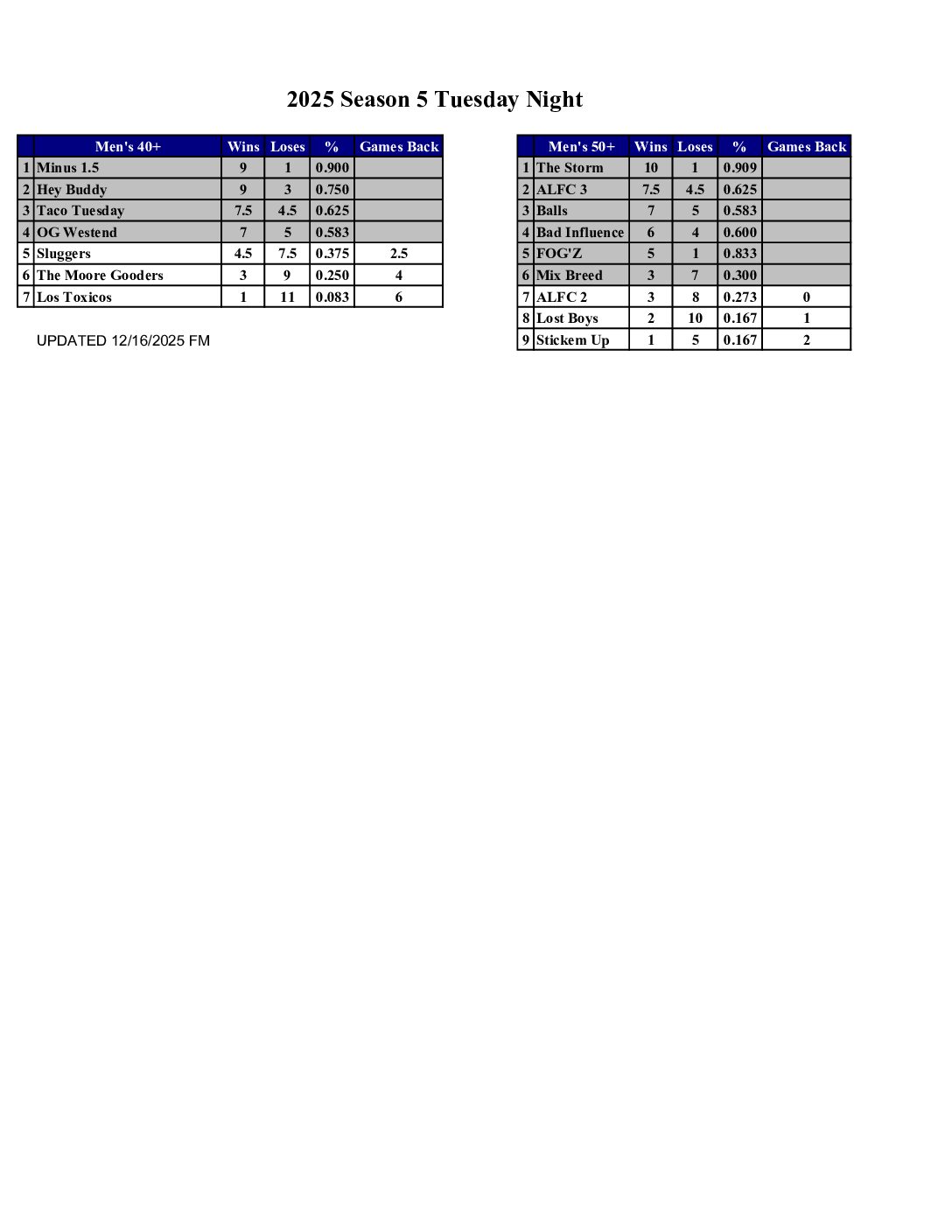 2025 Season 5 Tuesday Night

| | Men's 40+ | Wins | Loses | % | Games Back |
|---|---|---|---|---|---|
| 1 | Minus 1.5 | 9 | 1 | 0.900 | |
| 2 | Hey Buddy | 9 | 3 | 0.750 | |
| 3 | Taco Tuesday | 7.5 | 4.5 | 0.625 | |
| 4 | OG Westend | 7 | 5 | 0.583 | |
| 5 | Sluggers | 4.5 | 7.5 | 0.375 | 2.5 |
| 6 | The Moore Gooders | 3 | 9 | 0.250 | 4 |
| 7 | Los Toxicos | 1 | 11 | 0.083 | 6 |

UPDATED 12/16/2025 FM

| | Men's 50+ | Wins | Loses | % | Games Back |
|---|---|---|---|---|---|
| 1 | The Storm | 10 | 1 | 0.909 | |
| 2 | ALFC 3 | 7.5 | 4.5 | 0.625 | |
| 3 | Balls | 7 | 5 | 0.583 | |
| 4 | Bad Influence | 6 | 4 | 0.600 | |
| 5 | FOG'Z | 5 | 1 | 0.833 | |
| 6 | Mix Breed | 3 | 7 | 0.300 | |
| 7 | ALFC 2 | 3 | 8 | 0.273 | 0 |
| 8 | Lost Boys | 2 | 10 | 0.167 | 1 |
| 9 | Stickem Up | 1 | 5 | 0.167 | 2 |